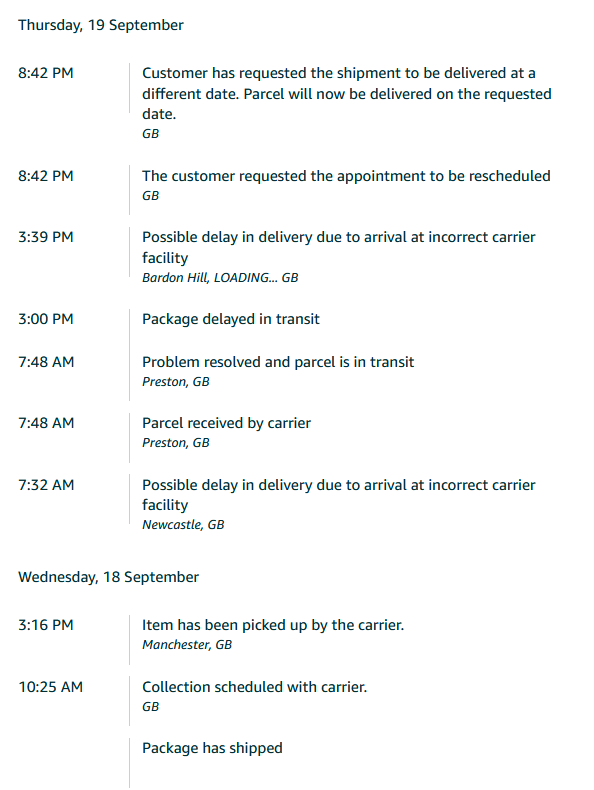 Thursday, 19 September

8:42 PM
Customer has requested the shipment to be delivered at a different date. Parcel will now be delivered on the requested date.
GB

8:42 PM
The customer requested the appointment to be rescheduled
GB

3:39 PM
Possible delay in delivery due to arrival at incorrect carrier facility
Bardon Hill, LOADING... GB

3:00 PM
Package delayed in transit

7:48 AM
Problem resolved and parcel is in transit
Preston, GB

7:48 AM
Parcel received by carrier
Preston, GB

7:32 AM
Possible delay in delivery due to arrival at incorrect carrier facility
Newcastle, GB

Wednesday, 18 September

3:16 PM
Item has been picked up by the carrier.
Manchester, GB

10:25 AM
Collection scheduled with carrier.
GB

Package has shipped